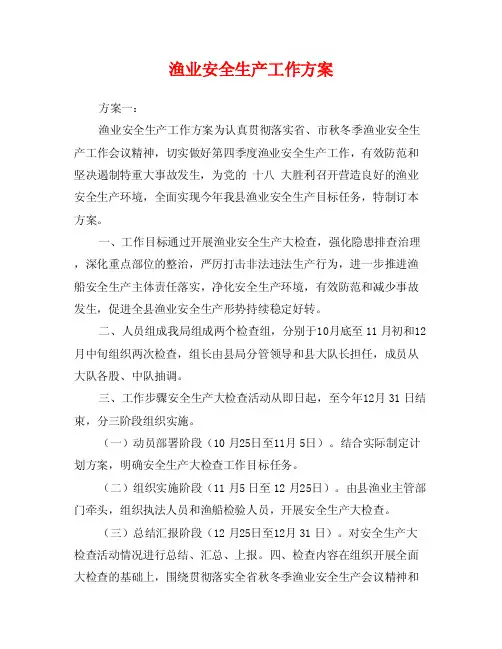 渔业安全生产工作方案

方案一：

渔业安全生产工作方案为认真贯彻落实省、市秋冬季渔业安全生产工作会议精神，切实做好第四季度渔业安全生产工作，有效防范和坚决遏制特重大事故发生，为党的 十八 大胜利召开营造良好的渔业安全生产环境，全面实现今年我县渔业安全生产目标任务，特制订本方案。

一、工作目标通过开展渔业安全生产大检查，强化隐患排查治理，深化重点部位的整治，严厉打击非法违法生产行为，进一步推进渔船安全生产主体责任落实，净化安全生产环境，有效防范和减少事故发生，促进全县渔业安全生产形势持续稳定好转。

二、人员组成我局组成两个检查组，分别于10月底至 11 月初和12月中旬组织两次检查，组长由县局分管领导和县大队长担任，成员从大队各股、中队抽调。

三、工作步骤安全生产大检查活动从即日起，至今年12月 31 日结束，分三阶段组织实施。

（一）动员部署阶段（10 月25日至11月 5日）。结合实际制定计划方案，明确安全生产大检查工作目标任务。

（二）组织实施阶段（11 月5 日至 12 月25日）。由县渔业主管部门牵头，组织执法人员和渔船检验人员，开展安全生产大检查。

（三）总结汇报阶段（12 月25日至12月 31 日）。对安全生产大检查活动情况进行总结、汇总、上报。四、检查内容在组织开展全面大检查的基础上，围绕贯彻落实全省秋冬季渔业安全生产会议精神和